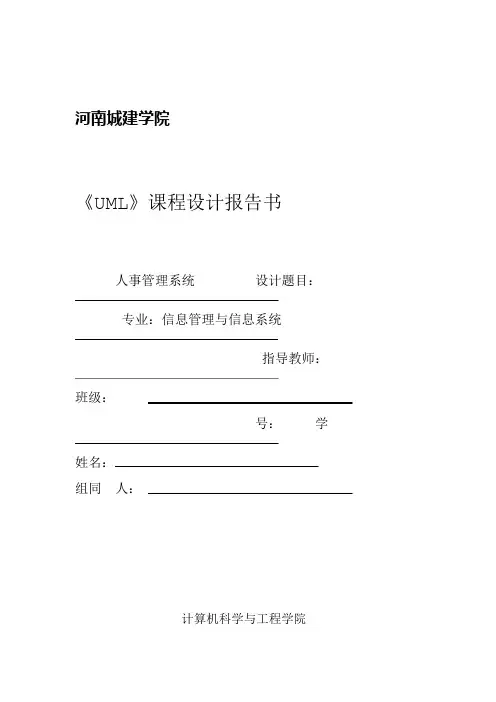 河南城建学院

《UML》课程设计报告书

人事管理系统 设计题目：

专业：信息管理与信息系统

指导教师：

班级：

号： 学

姓名：

组同 人：

计算机科学与工程学院